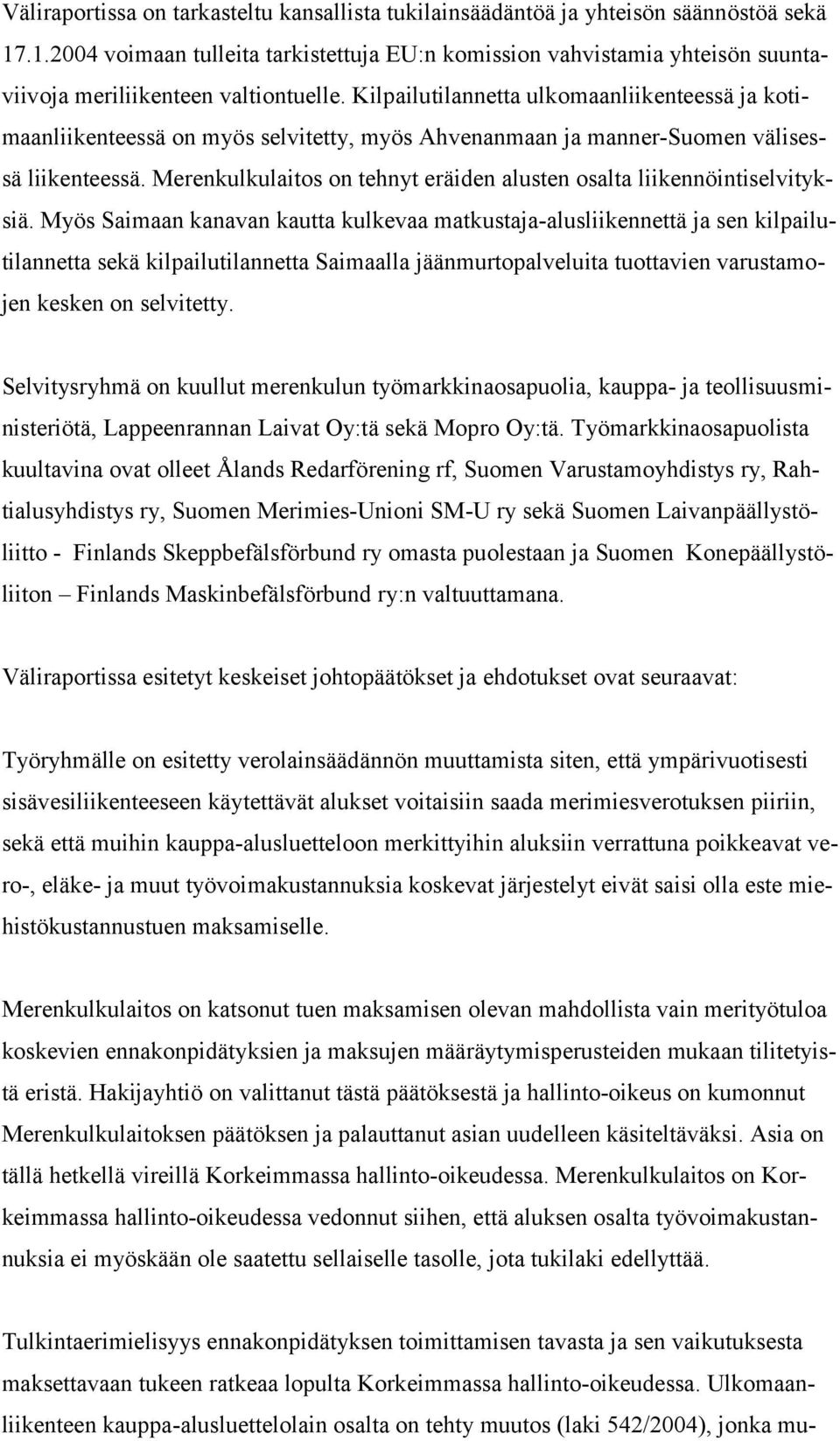 Väliraportissa on tarkasteltu kansallista tukilainsäädäntöä ja yhteisön säännöstöä sekä 17.1.2004 voimaan tulleita tarkistettuja EU:n komission vahvistamia yhteisön suuntaviivoja meriliikenteen valtiontuelle. Kilpailutilannetta ulkomaanliikenteessä ja kotimaanliikenteessä on myös selvitetty, myös Ahvenanmaan ja manner-Suomen välisessä liikenteessä. Merenkulkulaitos on tehnyt eräiden alusten osalta liikennöintiselvityksiä. Myös Saimaan kanavan kautta kulkevaa matkustaja-alusliikennettä ja sen kilpailutilannetta sekä kilpailutilannetta Saimaalla jäänmurtopalveluita tuottavien varustamojen kesken on selvitetty.

Selvitysryhmä on kuullut merenkulun työmarkkinaosapuolia, kauppa- ja teollisuusministeriötä, Lappeenrannan Laivat Oy:tä sekä Mopro Oy:tä. Työmarkkinaosapuolista kuultavina ovat olleet Ålands Redarförening rf, Suomen Varustamoyhdistys ry, Rahtialusyhdistys ry, Suomen Merimies-Unioni SM-U ry sekä Suomen Laivanpäällystöliitto - Finlands Skeppbefälsförbund ry omasta puolestaan ja Suomen Konepäällystöliiton – Finlands Maskinbefälsförbund ry:n valtuuttamana.

Väliraportissa esitetyt keskeiset johtopäätökset ja ehdotukset ovat seuraavat:

Työryhmälle on esitetty verolainsäädännön muuttamista siten, että ympärivuotisesti sisävesiliikenteeseen käytettävät alukset voitaisiin saada merimiesverotuksen piiriin, sekä että muihin kauppa-alusluetteloon merkittyihin aluksiin verrattuna poikkeavat vero-, eläke- ja muut työvoimakustannuksia koskevat järjestelyt eivät saisi olla este miehistökustannustuen maksamiselle.

Merenkulkulaitos on katsonut tuen maksamisen olevan mahdollista vain merityötuloa koskevien ennakonpidätyksien ja maksujen määräytymisperusteiden mukaan tilitetyistä eristä. Hakijayhtiö on valittanut tästä päätöksestä ja hallinto-oikeus on kumonnut Merenkulkulaitoksen päätöksen ja palauttanut asian uudelleen käsiteltäväksi. Asia on tällä hetkellä vireillä Korkeimmassa hallinto-oikeudessa. Merenkulkulaitos on Korkeimmassa hallinto-oikeudessa vedonnut siihen, että aluksen osalta työvoimakustannuksia ei myöskään ole saatettu sellaiselle tasolle, jota tukilaki edellyttää.

Tulkintaerimielisyys ennakonpidätyksen toimittamisen tavasta ja sen vaikutuksesta maksettavaan tukeen ratkeaa lopulta Korkeimmassa hallinto-oikeudessa. Ulkomaanliikenteen kauppa-alusluettelolain osalta on tehty muutos (laki 542/2004), jonka mu-